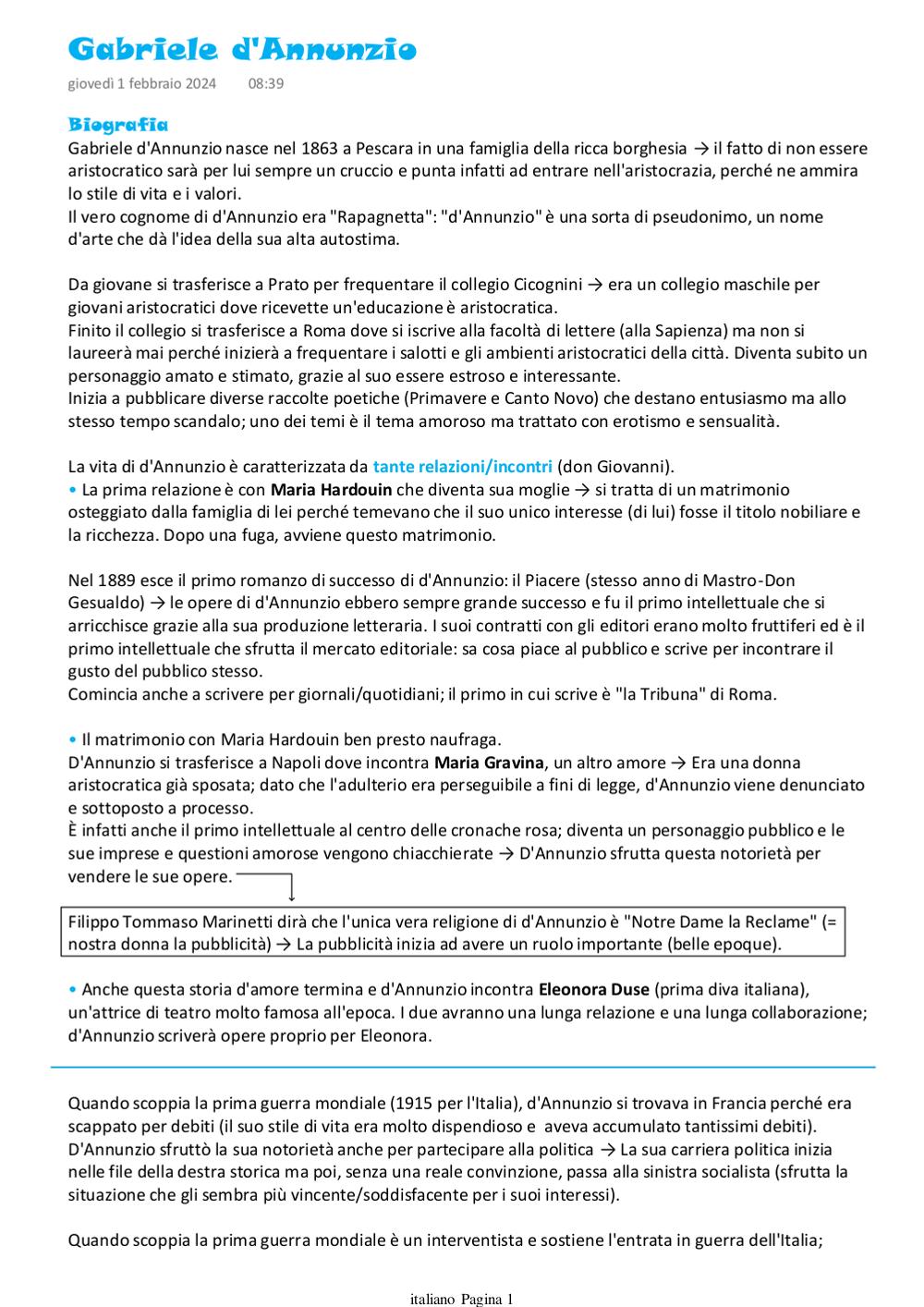 Gabriele d'Annunzio

giovedì 1 febbraio 2024 08:39

Biografia
Gabriele d'Annunzio nasce nel 1863 a Pescara in una famiglia della ricca borghesia → il fatto di non essere aristocratico sarà per lui sempre un cruccio e punta infatti ad entrare nell'aristocrazia, perché ne ammira lo stile di vita e i valori.
Il vero cognome di d'Annunzio era "Rapagnetta": "d'Annunzio" è una sorta di pseudonimo, un nome d'arte che dà l'idea della sua alta autostima.

Da giovane si trasferisce a Prato per frequentare il collegio Cicognini → era un collegio maschile per giovani aristocratici dove ricevette un'educazione è aristocratica.
Finito il collegio si trasferisce a Roma dove si iscrive alla facoltà di lettere (alla Sapienza) ma non si laureerà mai perché inizierà a frequentare i salotti e gli ambienti aristocratici della città. Diventa subito un personaggio amato e stimato, grazie al suo essere estroso e interessante.
Inizia a pubblicare diverse raccolte poetiche (Primavere e Canto Novo) che destano entusiasmo ma allo stesso tempo scandalo; uno dei temi è il tema amoroso ma trattato con erotismo e sensualità.

La vita di d'Annunzio è caratterizzata da tante relazioni/incontri (don Giovanni).
• La prima relazione è con Maria Hardouin che diventa sua moglie → si tratta di un matrimonio osteggiato dalla famiglia di lei perché temevano che il suo unico interesse (di lui) fosse il titolo nobiliare e la ricchezza. Dopo una fuga, avviene questo matrimonio.

Nel 1889 esce il primo romanzo di successo di d'Annunzio: il Piacere (stesso anno di Mastro-Don Gesualdo) → le opere di d'Annunzio ebbero sempre grande successo e fu il primo intellettuale che si arricchisce grazie alla sua produzione letteraria. I suoi contratti con gli editori erano molto fruttiferi ed è il primo intellettuale che sfrutta il mercato editoriale: sa cosa piace al pubblico e scrive per incontrare il gusto del pubblico stesso.
Comincia anche a scrivere per giornali/quotidiani; il primo in cui scrive è "la Tribuna" di Roma.

• Il matrimonio con Maria Hardouin ben presto naufraga.
D'Annunzio si trasferisce a Napoli dove incontra Maria Gravina, un altro amore → Era una donna aristocratica già sposata; dato che l'adulterio era perseguibile a fini di legge, d'Annunzio viene denunciato e sottoposto a processo.
È infatti anche il primo intellettuale al centro delle cronache rosa; diventa un personaggio pubblico e le sue imprese e questioni amorose vengono chiacchierate → D'Annunzio sfrutta questa notorietà per vendere le sue opere.

Filippo Tommaso Marinetti dirà che l'unica vera religione di d'Annunzio è "Notre Dame la Reclame" (= nostra donna la pubblicità) → La pubblicità inizia ad avere un ruolo importante (belle epoque).

• Anche questa storia d'amore termina e d'Annunzio incontra Eleonora Duse (prima diva italiana), un'attrice di teatro molto famosa all'epoca. I due avranno una lunga relazione e una lunga collaborazione; d'Annunzio scriverà opere proprio per Eleonora.

Quando scoppia la prima guerra mondiale (1915 per l'Italia), d'Annunzio si trovava in Francia perché era scappato per debiti (il suo stile di vita era molto dispendioso e aveva accumulato tantissimi debiti).
D'Annunzio sfruttò la sua notorietà anche per partecipare alla politica → La sua carriera politica inizia nelle file della destra storica ma poi, senza una reale convinzione, passa alla sinistra socialista (sfrutta la situazione che gli sembra più vincente/soddisfacente per i suoi interessi).

Quando scoppia la prima guerra mondiale è un interventista e sostiene l'entrata in guerra dell'Italia;

italiano Pagina 1